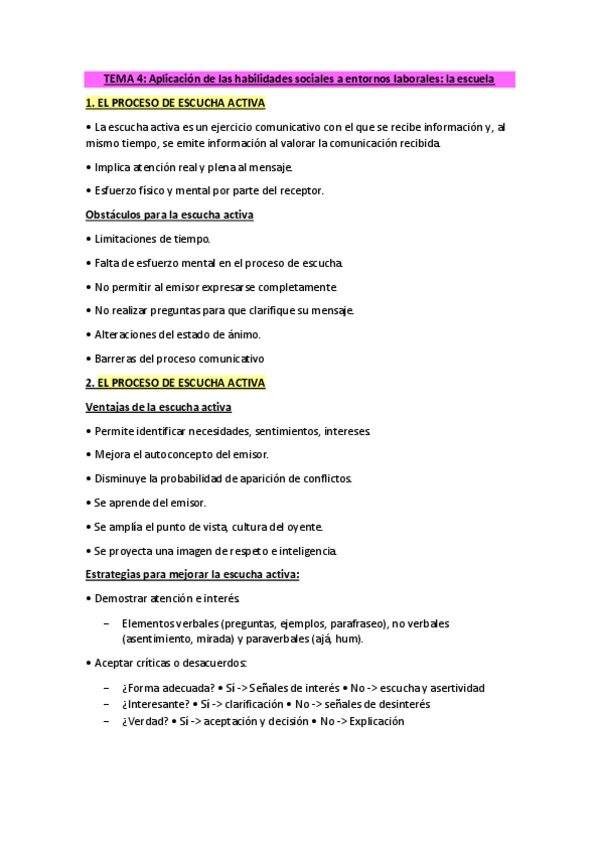 TEMA 4: Aplicación de las habilidades sociales a entornos laborales: la escuela

1. EL PROCESO DE ESCUCHA ACTIVA

• La escucha activa es un ejercicio comunicativo con el que se recibe información y, al mismo tiempo, se emite información al valorar la comunicación recibida.

• Implica atención real y plena al mensaje.

• Esfuerzo físico y mental por parte del receptor.

Obstáculos para la escucha activa

• Limitaciones de tiempo.

• Falta de esfuerzo mental en el proceso de escucha.

• No permitir al emisor expresarse completamente.

• No realizar preguntas para que clarifique su mensaje.

• Alteraciones del estado de ánimo.

• Barreras del proceso comunicativo

2. EL PROCESO DE ESCUCHA ACTIVA

Ventajas de la escucha activa

• Permite identificar necesidades, sentimientos, intereses.

• Mejora el autoconcepto del emisor.

• Disminuye la probabilidad de aparición de conflictos.

• Se aprende del emisor.

• Se amplía el punto de vista, cultura del oyente.

• Se proyecta una imagen de respeto e inteligencia.

Estrategias para mejorar la escucha activa:

• Demostrar atención e interés.

– Elementos verbales (preguntas, ejemplos, parafraseo), no verbales (asentimiento, mirada) y paraverbales (ajá, hum).

• Aceptar críticas o desacuerdos:

– ¿Forma adecuada? • Sí -> Señales de interés • No -> escucha y asertividad
– ¿Interesante? • Sí -> clarificación • No -> señales de desinterés
– ¿Verdad? • Sí -> aceptación y decisión • No -> Explicación